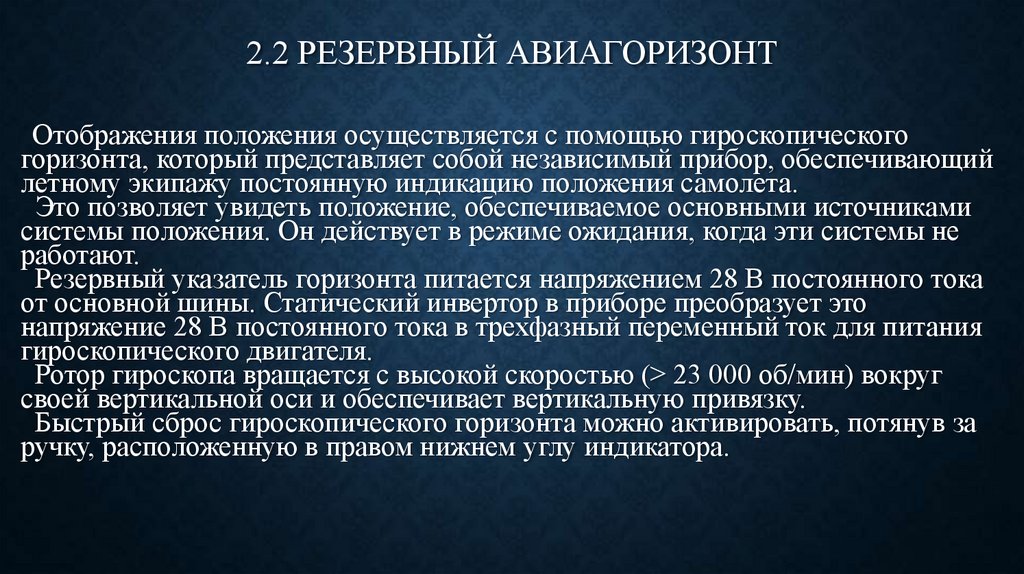 2.2 РЕЗЕРВНЫЙ АВИАГОРИЗОНТ

Отображения положения осуществляется с помощью гироскопического горизонта, который представляет собой независимый прибор, обеспечивающий летному экипажу постоянную индикацию положения самолета.

Это позволяет увидеть положение, обеспечиваемое основными источниками системы положения. Он действует в режиме ожидания, когда эти системы не работают.

Резервный указатель горизонта питается напряжением 28 В постоянного тока от основной шины. Статический инвертор в приборе преобразует это напряжение 28 В постоянного тока в трехфазный переменный ток для питания гироскопического двигателя.

Ротор гироскопа вращается с высокой скоростью (> 23 000 об/мин) вокруг своей вертикальной оси и обеспечивает вертикальную привязку.

Быстрый сброс гироскопического горизонта можно активировать, потянув за ручку, расположенную в правом нижнем углу индикатора.